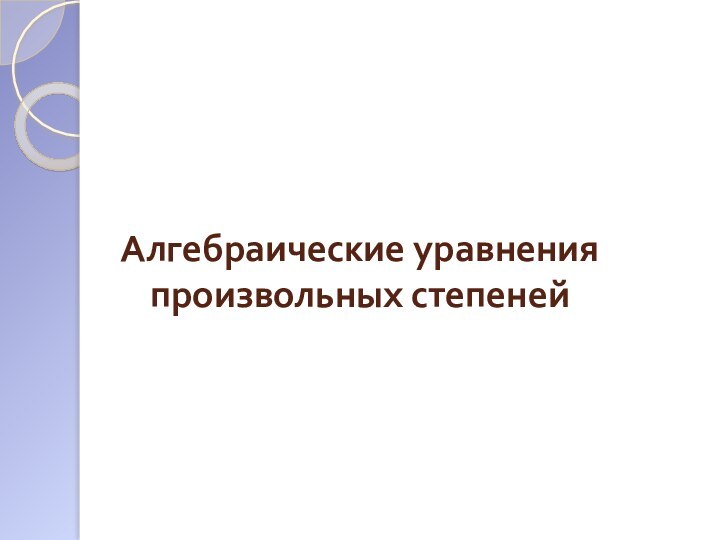 Алгебраические уравнения произвольных степеней